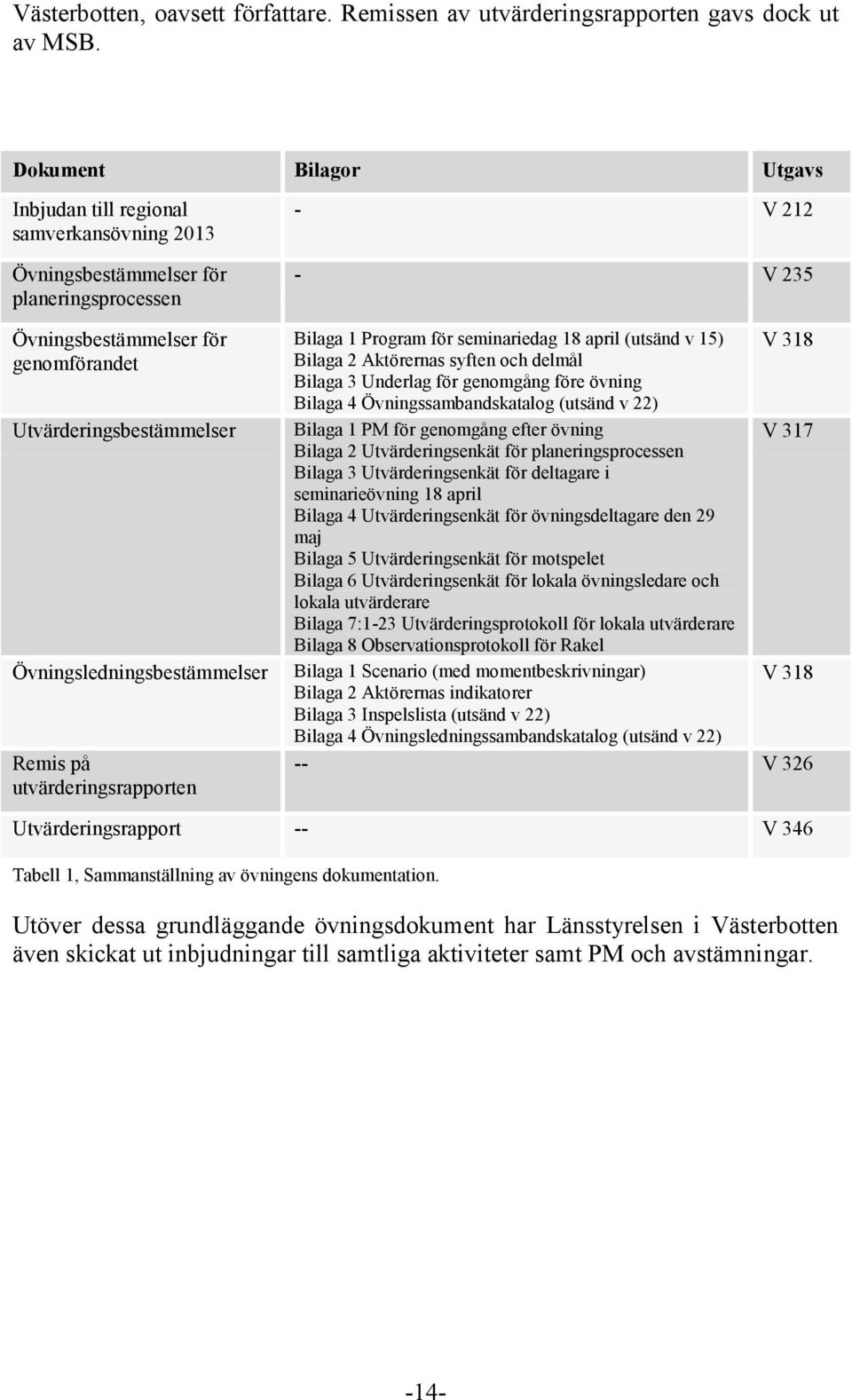 Västerbotten, oavsett författare. Remissen av utvärderingsrapporten gavs dock ut av MSB.

| Dokument | Bilagor | Utgavs |
|---|---|---|
| Inbjudan till regional samverkansövning 2013 | - | V 212 |
| Övningsbestämmelser för planeringsprocessen | - | V 235 |
| Övningsbestämmelser för genomförandet | Bilaga 1 Program för seminariedag 18 april (utsänd v 15) Bilaga 2 Aktörernas syften och delmål Bilaga 3 Underlag för genomgång före övning Bilaga 4 Övningssambandskatalog (utsänd v 22) | V 318 |
| Utvärderingsbestämmelser | Bilaga 1 PM för genomgång efter övning Bilaga 2 Utvärderingsenkät för planeringsprocessen Bilaga 3 Utvärderingsenkät för deltagare i seminarieövning 18 april Bilaga 4 Utvärderingsenkät för övningsdeltagare den 29 maj Bilaga 5 Utvärderingsenkät för motspelet Bilaga 6 Utvärderingsenkät för lokala övningsledare och lokala utvärderare Bilaga 7:1-23 Utvärderingsprotokoll för lokala utvärderare Bilaga 8 Observationsprotokoll för Rakel | V 317 |
| Övningsledningsbestämmelser | Bilaga 1 Scenario (med momentbeskrivningar) Bilaga 2 Aktörernas indikatorer Bilaga 3 Inspelslista (utsänd v 22) Bilaga 4 Övningsledningssambandskatalog (utsänd v 22) | V 318 |
| Remis på utvärderingsrapporten | -- | V 326 |
| Utvärderingsrapport | -- | V 346 |

Tabell 1, Sammanställning av övningens dokumentation.

Utöver dessa grundläggande övningsdokument har Länsstyrelsen i Västerbotten även skickat ut inbjudningar till samtliga aktiviteter samt PM och avstämningar.

-14-